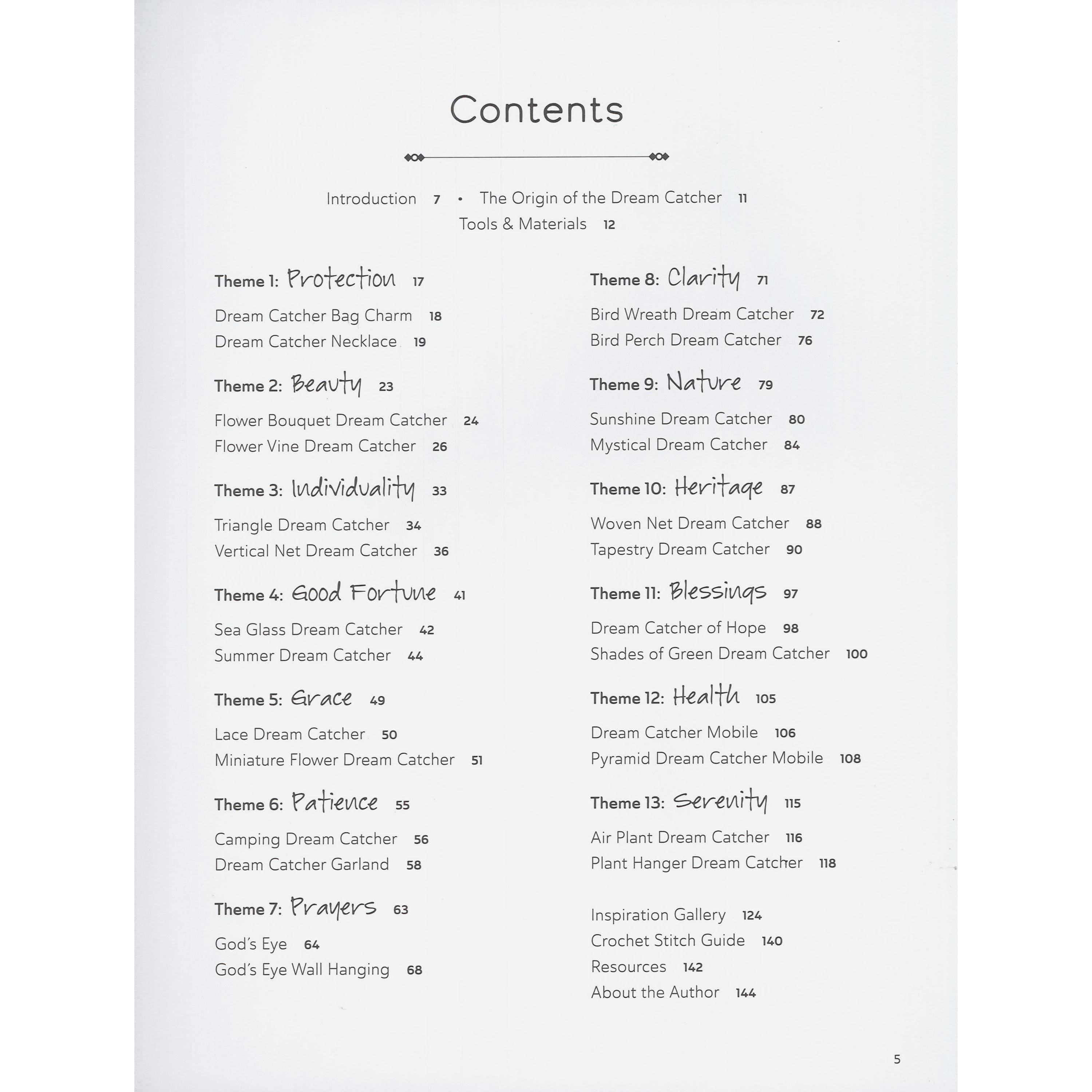 Contents

Introduction 7 • The Origin of the Dream Catcher 11
Tools & Materials 12

Theme 1: Protection 17

Dream Catcher Bag Charm 18
Dream Catcher Necklace 19

Theme 2: Beauty 23

Flower Bouquet Dream Catcher 24
Flower Vine Dream Catcher 26

Theme 3: Individuality 33

Triangle Dream Catcher 34
Vertical Net Dream Catcher 36

Theme 4: Good Fortune 41

Sea Glass Dream Catcher 42
Summer Dream Catcher 44

Theme 5: Grace 49

Lace Dream Catcher 50
Miniature Flower Dream Catcher 51

Theme 6: Patience 55

Camping Dream Catcher 56
Dream Catcher Garland 58

Theme 7: Prayers 63

God's Eye 64
God's Eye Wall Hanging 68

Theme 8: Clarity 71

Bird Wreath Dream Catcher 72
Bird Perch Dream Catcher 76

Theme 9: Nature 79

Sunshine Dream Catcher 80
Mystical Dream Catcher 84

Theme 10: Heritage 87

Woven Net Dream Catcher 88
Tapestry Dream Catcher 90

Theme 11: Blessings 97

Dream Catcher of Hope 98
Shades of Green Dream Catcher 100

Theme 12: Health 105

Dream Catcher Mobile 106
Pyramid Dream Catcher Mobile 108

Theme 13: Serenity 115

Air Plant Dream Catcher 116
Plant Hanger Dream Catcher 118

Inspiration Gallery 124
Crochet Stitch Guide 140
Resources 142
About the Author 144

5